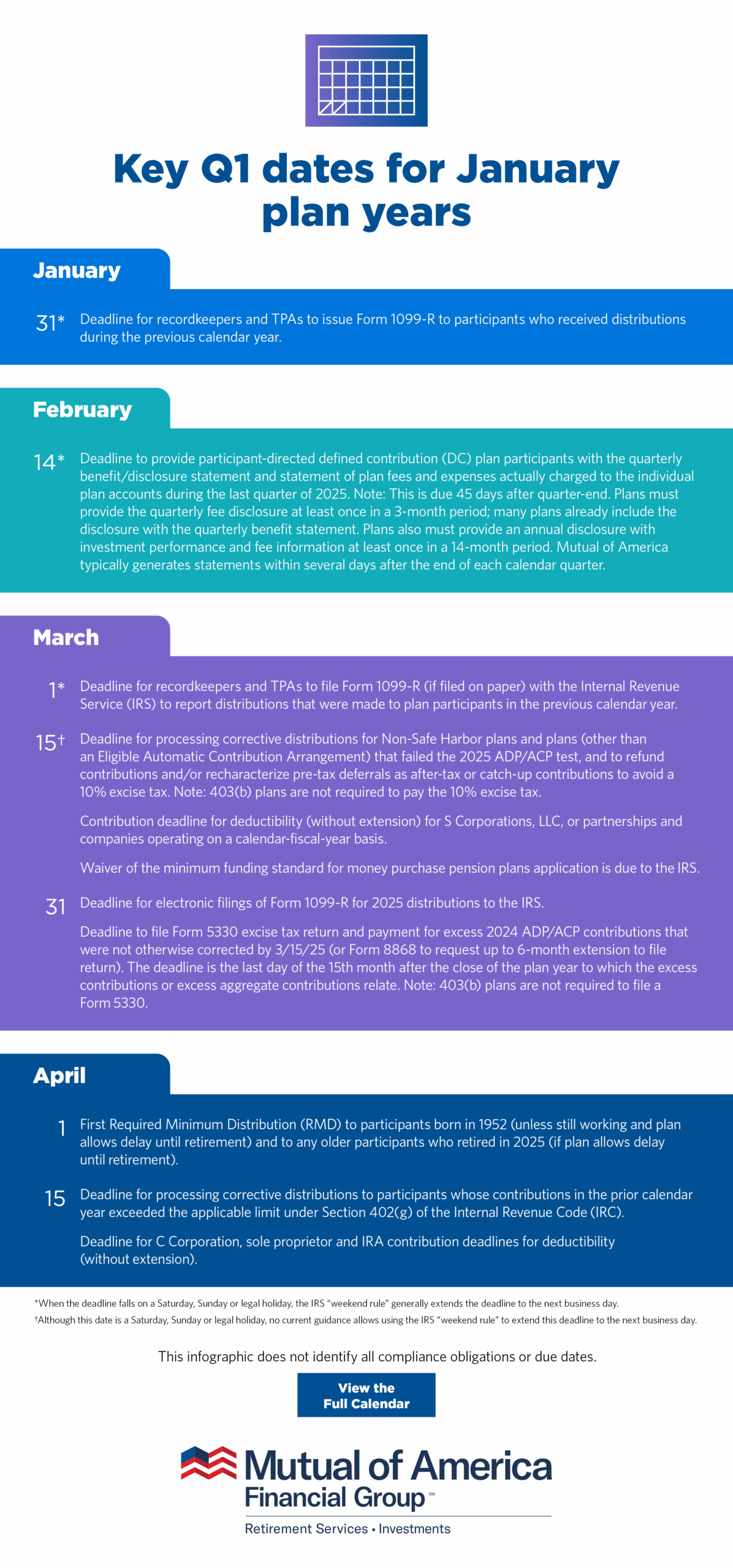 Key Q1 dates for January plan years

January

31* Deadline for recordkeepers and TPAs to issue Form 1099-R to participants who received distributions during the previous calendar year.

February

14* Deadline to provide participant-directed defined contribution (DC) plan participants with the quarterly benefit/disclosure statement and statement of plan fees and expenses actually charged to the individual plan accounts during the last quarter of 2025. Note: This is due 45 days after quarter-end. Plans must provide the quarterly fee disclosure at least once in a 3-month period; many plans already include the disclosure with the quarterly benefit statement. Plans also must provide an annual disclosure with investment performance and fee information at least once in a 14-month period. Mutual of America typically generates statements within several days after the end of each calendar quarter.

March

1* Deadline for recordkeepers and TPAs to file Form 1099-R (if filed on paper) with the Internal Revenue Service (IRS) to report distributions that were made to plan participants in the previous calendar year.

15† Deadline for processing corrective distributions for Non-Safe Harbor plans and plans (other than an Eligible Automatic Contribution Arrangement) that failed the 2025 ADP/ACP test, and to refund contributions and/or recharacterize pre-tax deferrals as after-tax or catch-up contributions to avoid a 10% excise tax. Note: 403(b) plans are not required to pay the 10% excise tax.

Contribution deadline for deductibility (without extension) for S Corporations, LLC, or partnerships and companies operating on a calendar-fiscal-year basis.

Waiver of the minimum funding standard for money purchase pension plans application is due to the IRS.

31 Deadline for electronic filings of Form 1099-R for 2025 distributions to the IRS.

Deadline to file Form 5330 excise tax return and payment for excess 2024 ADP/ACP contributions that were not otherwise corrected by 3/15/25 (or Form 8868 to request up to 6-month extension to file return). The deadline is the last day of the 15th month after the close of the plan year to which the excess contributions or excess aggregate contributions relate. Note: 403(b) plans are not required to file a Form 5330.

April

1 First Required Minimum Distribution (RMD) to participants born in 1952 (unless still working and plan allows delay until retirement) and to any older participants who retired in 2025 (if plan allows delay until retirement).

15 Deadline for processing corrective distributions to participants whose contributions in the prior calendar year exceeded the applicable limit under Section 402(g) of the Internal Revenue Code (IRC).

Deadline for C Corporation, sole proprietor and IRA contribution deadlines for deductibility (without extension).

*When the deadline falls on a Saturday, Sunday or legal holiday, the IRS "weekend rule" generally extends the deadline to the next business day.
†Although this date is a Saturday, Sunday or legal holiday, no current guidance allows using the IRS "weekend rule" to extend this deadline to the next business day.

This infographic does not identify all compliance obligations or due dates.

View the Full Calendar

Mutual of America Financial Group℠

Retirement Services • Investments